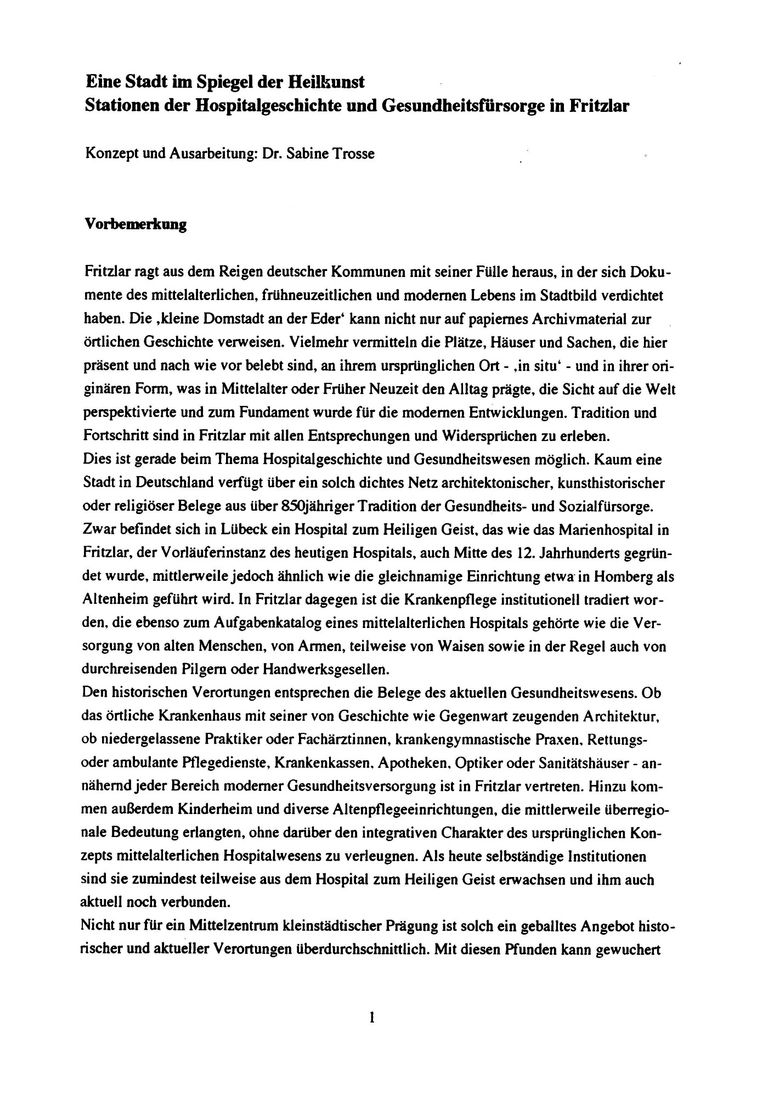 Eine Stadt im Spiegel der Heilkunst
Stationen der Hospitalgeschichte und Gesundheitsfürsorge in Fritzlar

Konzept und Ausarbeitung: Dr. Sabine Trosse

Vorbemerkung

Fritzlar ragt aus dem Reigen deutscher Kommunen mit seiner Fülle heraus, in der sich Dokumente des mittelalterlichen, frühneuzeitlichen und modernen Lebens im Stadtbild verdichtet haben. Die ‚kleine Domstadt an der Eder‘ kann nicht nur auf papiernes Archivmaterial zur örtlichen Geschichte verweisen. Vielmehr vermitteln die Plätze, Häuser und Sachen, die hier präsent und nach wie vor belebt sind, an ihrem ursprünglichen Ort - ‚in situ‘ - und in ihrer originären Form, was in Mittelalter oder Früher Neuzeit den Alltag prägte, die Sicht auf die Welt perspektivierte und zum Fundament wurde für die modernen Entwicklungen. Tradition und Fortschritt sind in Fritzlar mit allen Entsprechungen und Widersprüchen zu erleben.
Dies ist gerade beim Thema Hospitalgeschichte und Gesundheitswesen möglich. Kaum eine Stadt in Deutschland verfügt über ein solch dichtes Netz architektonischer, kunsthistorischer oder religiöser Belege aus über 850jähriger Tradition der Gesundheits- und Sozialfürsorge. Zwar befindet sich in Lübeck ein Hospital zum Heiligen Geist, das wie das Marienhospital in Fritzlar, der Vorläuferinstanz des heutigen Hospitals, auch Mitte des 12. Jahrhunderts gegründet wurde, mittlerweile jedoch ähnlich wie die gleichnamige Einrichtung etwa in Homberg als Altenheim geführt wird. In Fritzlar dagegen ist die Krankenpflege institutionell tradiert worden, die ebenso zum Aufgabenkatalog eines mittelalterlichen Hospitals gehörte wie die Versorgung von alten Menschen, von Armen, teilweise von Waisen sowie in der Regel auch von durchreisenden Pilgern oder Handwerksgesellen.
Den historischen Verortungen entsprechen die Belege des aktuellen Gesundheitswesens. Ob das örtliche Krankenhaus mit seiner von Geschichte wie Gegenwart zeugenden Architektur, ob niedergelassene Praktiker oder Fachärztinnen, krankengymnastische Praxen, Rettungs- oder ambulante Pflegedienste, Krankenkassen, Apotheken, Optiker oder Sanitätshäuser - annähernd jeder Bereich moderner Gesundheitsversorgung ist in Fritzlar vertreten. Hinzu kommen außerdem Kinderheim und diverse Altenpflegeeinrichtungen, die mittlerweile überregionale Bedeutung erlangten, ohne darüber den integrativen Charakter des ursprünglichen Konzepts mittelalterlichen Hospitalwesens zu verleugnen. Als heute selbständige Institutionen sind sie zumindest teilweise aus dem Hospital zum Heiligen Geist erwachsen und ihm auch aktuell noch verbunden.
Nicht nur für ein Mittelzentrum kleinstädtischer Prägung ist solch ein geballtes Angebot historischer und aktueller Verortungen überdurchschnittlich. Mit diesen Pfunden kann gewuchert

1